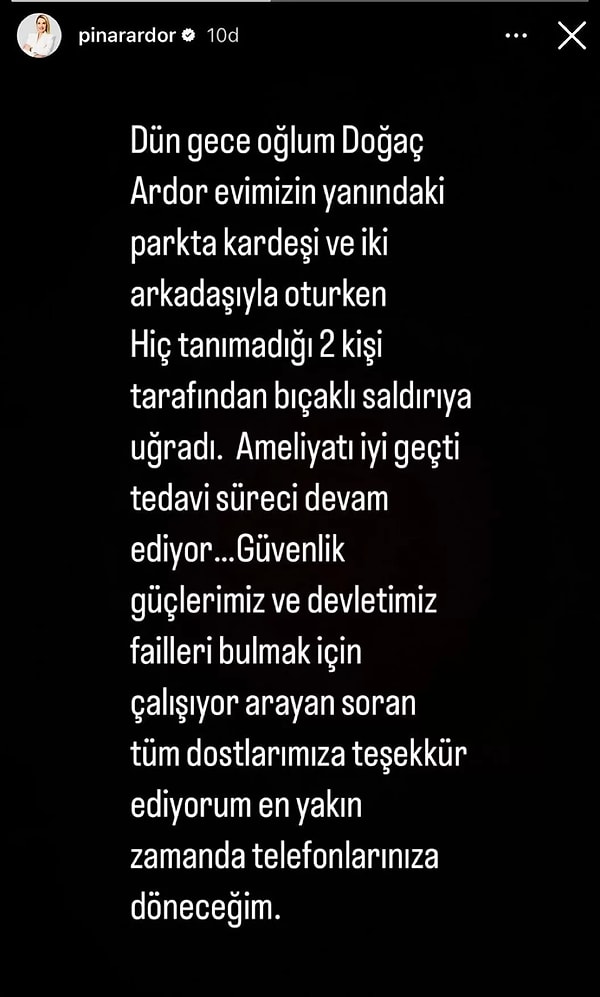 pinarardor 10d

Dün gece oğlum Doğaç Ardor evimizin yanındaki parkta kardeşi ve iki arkadaşıyla oturken
Hiç tanımadığı 2 kişi tarafından bıçaklı saldırıya uğradı. Ameliyatı iyi geçti tedavi süreci devam ediyor...Güvenlik güçlerimiz ve devletimiz failleri bulmak için çalışıyor arayan soran tüm dostlarımıza teşekkür ediyorum en yakın zamanda telefonlarınıza döneceğim.